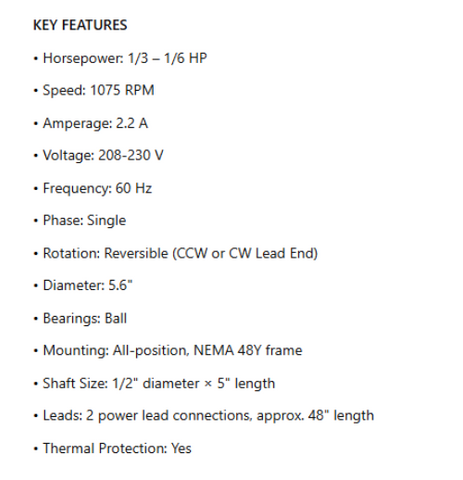 KEY FEATURES

• Horsepower: 1/3 – 1/6 HP

• Speed: 1075 RPM

• Amperage: 2.2 A

• Voltage: 208-230 V

• Frequency: 60 Hz

• Phase: Single

• Rotation: Reversible (CCW or CW Lead End)

• Diameter: 5.6"

• Bearings: Ball

• Mounting: All-position, NEMA 48Y frame

• Shaft Size: 1/2" diameter × 5" length

• Leads: 2 power lead connections, approx. 48" length

• Thermal Protection: Yes